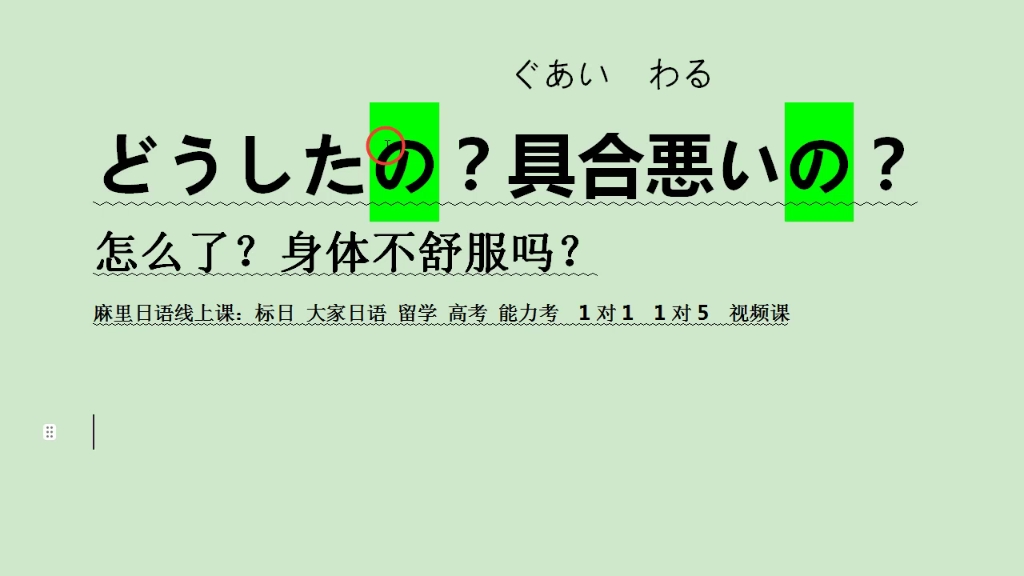 ぐあい　わる

どうしたの？具合悪いの？

怎么了？身体不舒服吗？

麻里日语线上课：标日 大家日语 留学 高考 能力考 1对1 1对5 视频课